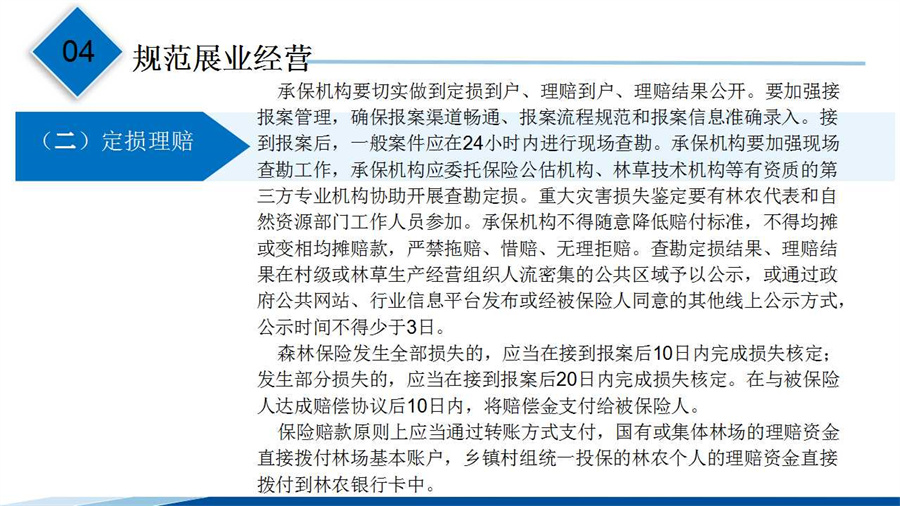 04

规范展业经营

（二）定损理赔

承保机构要切实做到定损到户、理赔到户、理赔结果公开。要加强接报案管理，确保报案渠道畅通、报案流程规范和报案信息准确录入。接到报案后，一般案件应在24小时内进行现场查勘。承保机构要加强现场查勘工作，承保机构应委托保险公估机构、林草技术机构等有资质的第三方专业机构协助开展查勘定损。重大灾害损失鉴定要有林农代表和自然资源部门工作人员参加。承保机构不得随意降低赔付标准，不得均摊或变相均摊赔款，严禁拖赔、惜赔、无理拒赔。查勘定损结果、理赔结果在村级或林草生产经营组织人流密集的公共区域予以公示，或通过政府公共网站、行业信息平台发布或经被保险人同意的其他线上公示方式，公示时间不得少于3日。

森林保险发生全部损失的，应当在接到报案后10日内完成损失核定；发生部分损失的，应当在接到报案后20日内完成损失核定。在与被保险人达成赔偿协议后10日内，将赔偿金支付给被保险人。

保险赔款原则上应当通过转账方式支付，国有或集体林场的理赔资金直接拨付林场基本账户，乡镇村组统一投保的林农个人的理赔资金直接拨付到林农银行卡中。